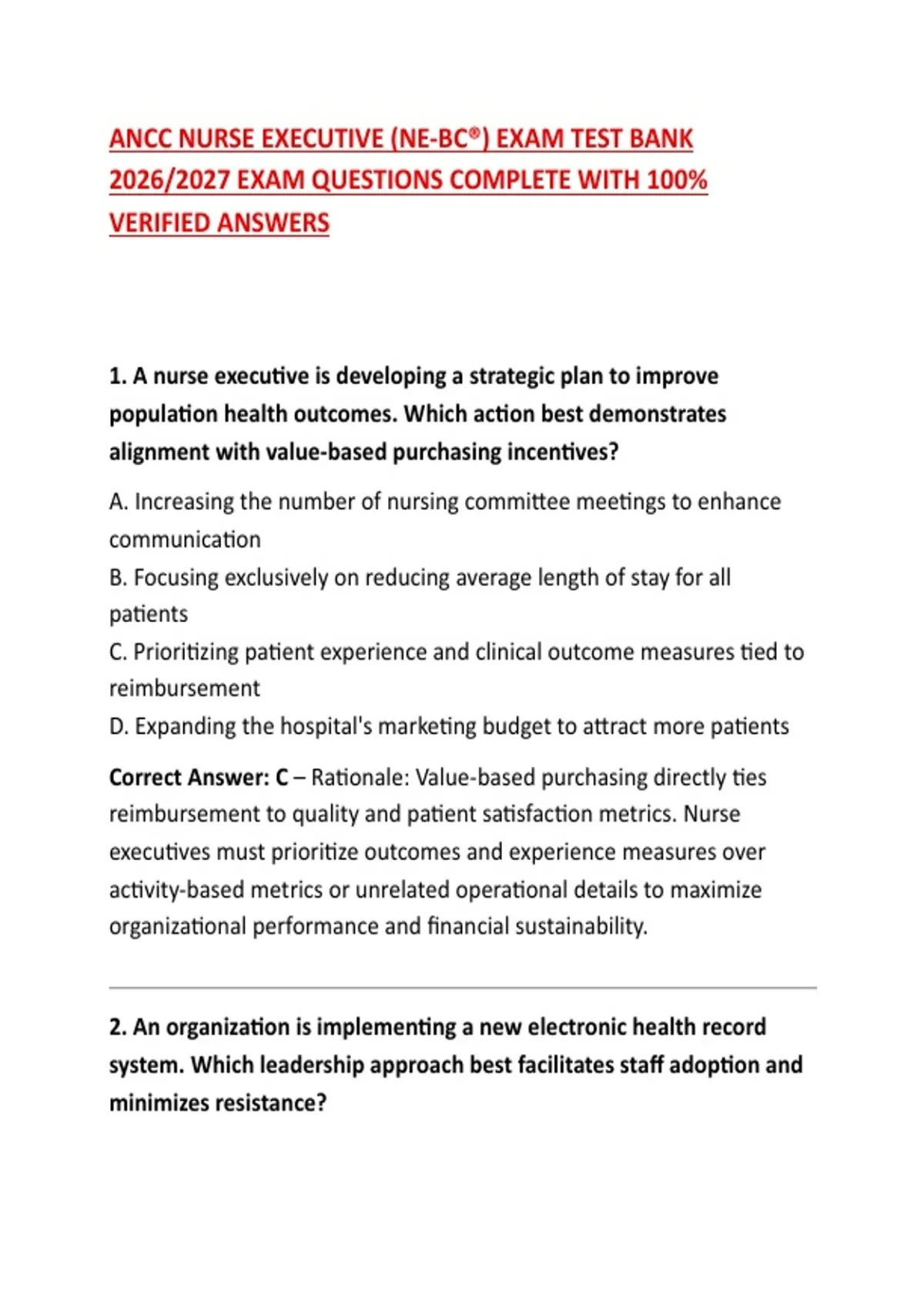 ANCC NURSE EXECUTIVE (NE-BC®) EXAM TEST BANK 2026/2027 EXAM QUESTIONS COMPLETE WITH 100% VERIFIED ANSWERS

1. A nurse executive is developing a strategic plan to improve population health outcomes. Which action best demonstrates alignment with value-based purchasing incentives?

A. Increasing the number of nursing committee meetings to enhance communication
B. Focusing exclusively on reducing average length of stay for all patients
C. Prioritizing patient experience and clinical outcome measures tied to reimbursement
D. Expanding the hospital's marketing budget to attract more patients

Correct Answer: C – Rationale: Value-based purchasing directly ties reimbursement to quality and patient satisfaction metrics. Nurse executives must prioritize outcomes and experience measures over activity-based metrics or unrelated operational details to maximize organizational performance and financial sustainability.

2. An organization is implementing a new electronic health record system. Which leadership approach best facilitates staff adoption and minimizes resistance?